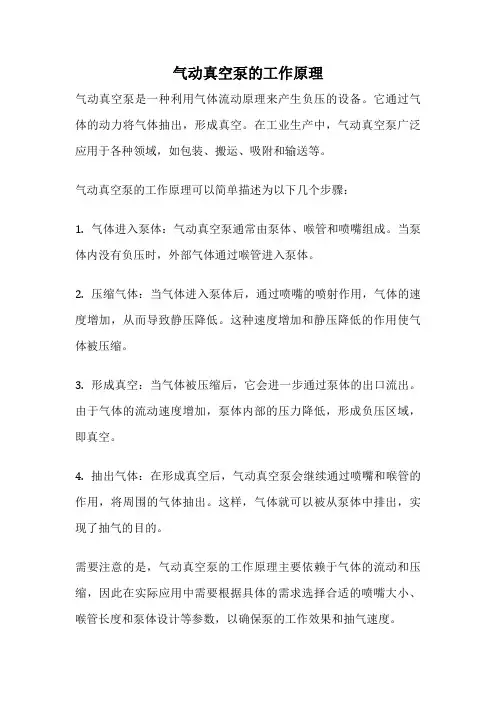 气动真空泵的工作原理

气动真空泵是一种利用气体流动原理来产生负压的设备。它通过气体的动力将气体抽出，形成真空。在工业生产中，气动真空泵广泛应用于各种领域，如包装、搬运、吸附和输送等。

气动真空泵的工作原理可以简单描述为以下几个步骤：

1. 气体进入泵体：气动真空泵通常由泵体、喉管和喷嘴组成。当泵体内没有负压时，外部气体通过喉管进入泵体。

2. 压缩气体：当气体进入泵体后，通过喷嘴的喷射作用，气体的速度增加，从而导致静压降低。这种速度增加和静压降低的作用使气体被压缩。

3. 形成真空：当气体被压缩后，它会进一步通过泵体的出口流出。由于气体的流动速度增加，泵体内部的压力降低，形成负压区域，即真空。

4. 抽出气体：在形成真空后，气动真空泵会继续通过喷嘴和喉管的作用，将周围的气体抽出。这样，气体就可以被从泵体中排出，实现了抽气的目的。

需要注意的是，气动真空泵的工作原理主要依赖于气体的流动和压缩，因此在实际应用中需要根据具体的需求选择合适的喷嘴大小、喉管长度和泵体设计等参数，以确保泵的工作效果和抽气速度。